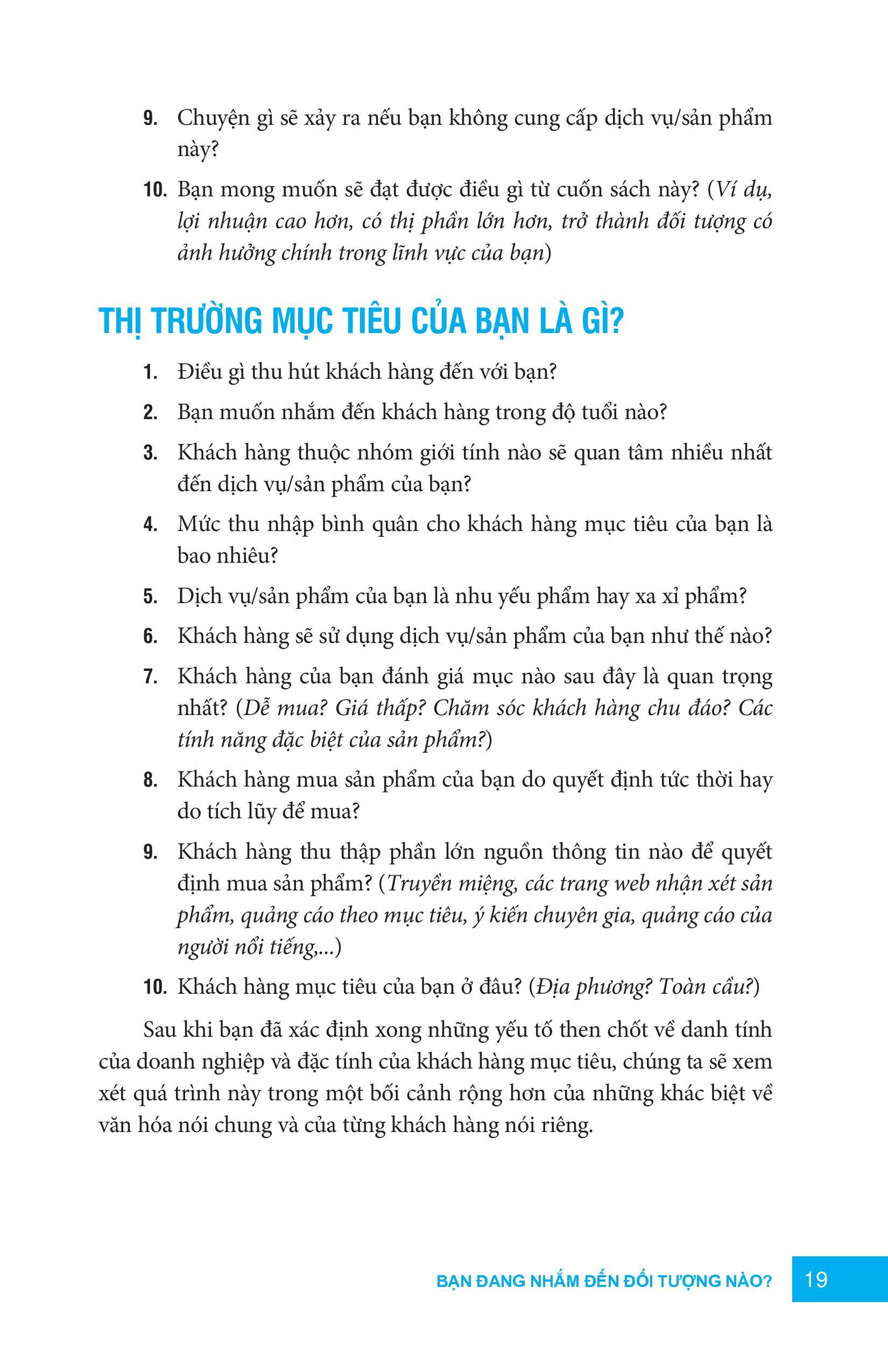 9. Chuyện gì sẽ xảy ra nếu bạn không cung cấp dịch vụ/sản phẩm này?

10. Bạn mong muốn sẽ đạt được điều gì từ cuốn sách này? (Ví dụ, lợi nhuận cao hơn, có thị phần lớn hơn, trở thành đối tượng có ảnh hưởng chính trong lĩnh vực của bạn)

THỊ TRƯỜNG MỤC TIÊU CỦA BẠN LÀ GÌ?

1. Điều gì thu hút khách hàng đến với bạn?

2. Bạn muốn nhắm đến khách hàng trong độ tuổi nào?

3. Khách hàng thuộc nhóm giới tính nào sẽ quan tâm nhiều nhất đến dịch vụ/sản phẩm của bạn?

4. Mức thu nhập bình quân cho khách hàng mục tiêu của bạn là bao nhiêu?

5. Dịch vụ/sản phẩm của bạn là nhu yếu phẩm hay xa xỉ phẩm?

6. Khách hàng sẽ sử dụng dịch vụ/sản phẩm của bạn như thế nào?

7. Khách hàng của bạn đánh giá mục nào sau đây là quan trọng nhất? (Dễ mua? Giá thấp? Chăm sóc khách hàng chu đáo? Các tính năng đặc biệt của sản phẩm?)

8. Khách hàng mua sản phẩm của bạn do quyết định tức thời hay do tích lũy để mua?

9. Khách hàng thu thập phần lớn nguồn thông tin nào để quyết định mua sản phẩm? (Truyền miệng, các trang web nhận xét sản phẩm, quảng cáo theo mục tiêu, ý kiến chuyên gia, quảng cáo của người nổi tiếng,...)

10. Khách hàng mục tiêu của bạn ở đâu? (Địa phương? Toàn cầu?)

Sau khi bạn đã xác định xong những yếu tố then chốt về danh tính của doanh nghiệp và đặc tính của khách hàng mục tiêu, chúng ta sẽ xem xét quá trình này trong một bối cảnh rộng hơn của những khác biệt về văn hóa nói chung và của từng khách hàng nói riêng.

BẠN ĐANG NHẮM ĐẾN ĐỐI TƯỢNG NÀO? 19